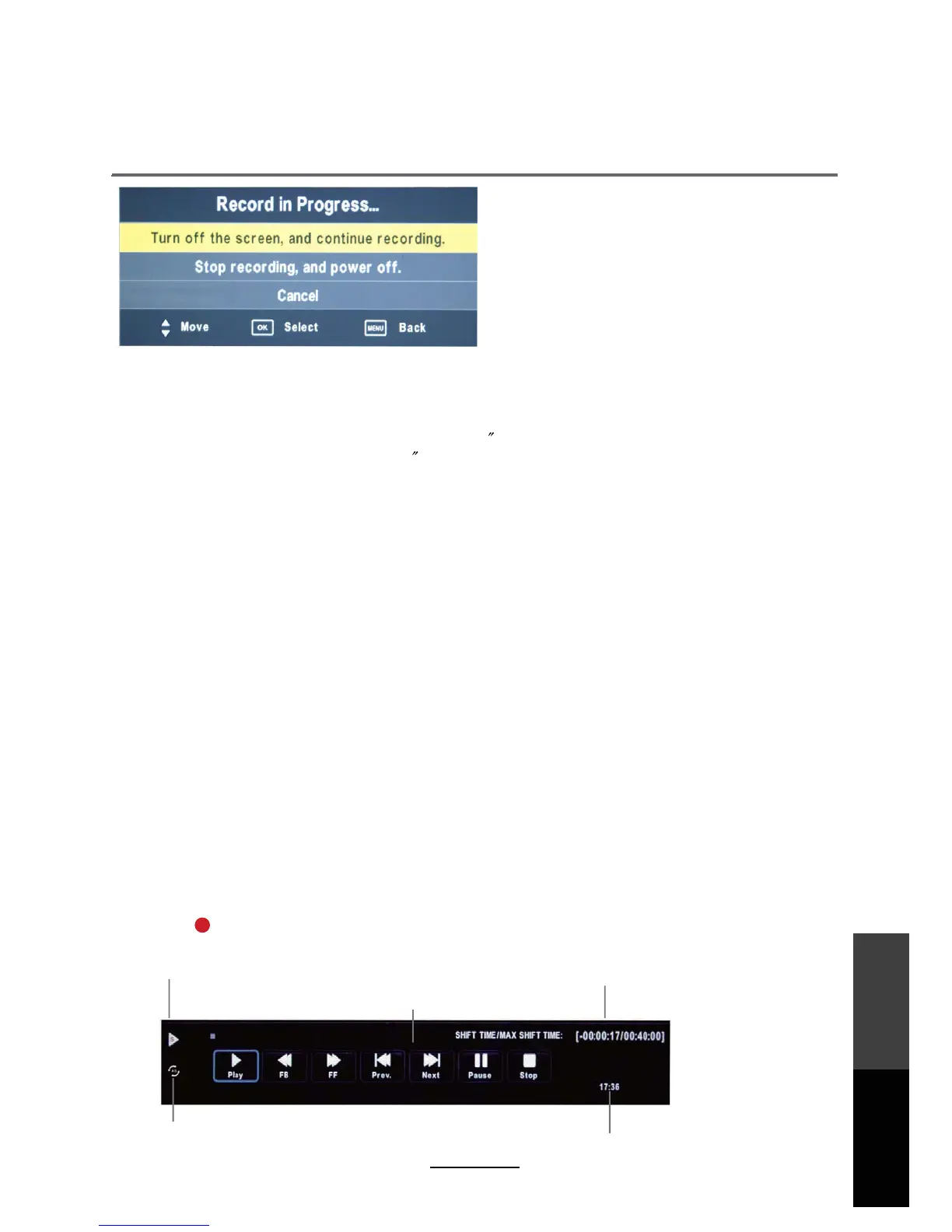 Record in Progress...

Turn off the screen, and continue recording.

Stop recording, and power off.

Cancel

Move OK Select MENU Back

SHIFT TIME/MAX SHIFT TIME: [-00:00:17/00:40:00]

Play FB FF Prev. Next Pause Stop

17:36